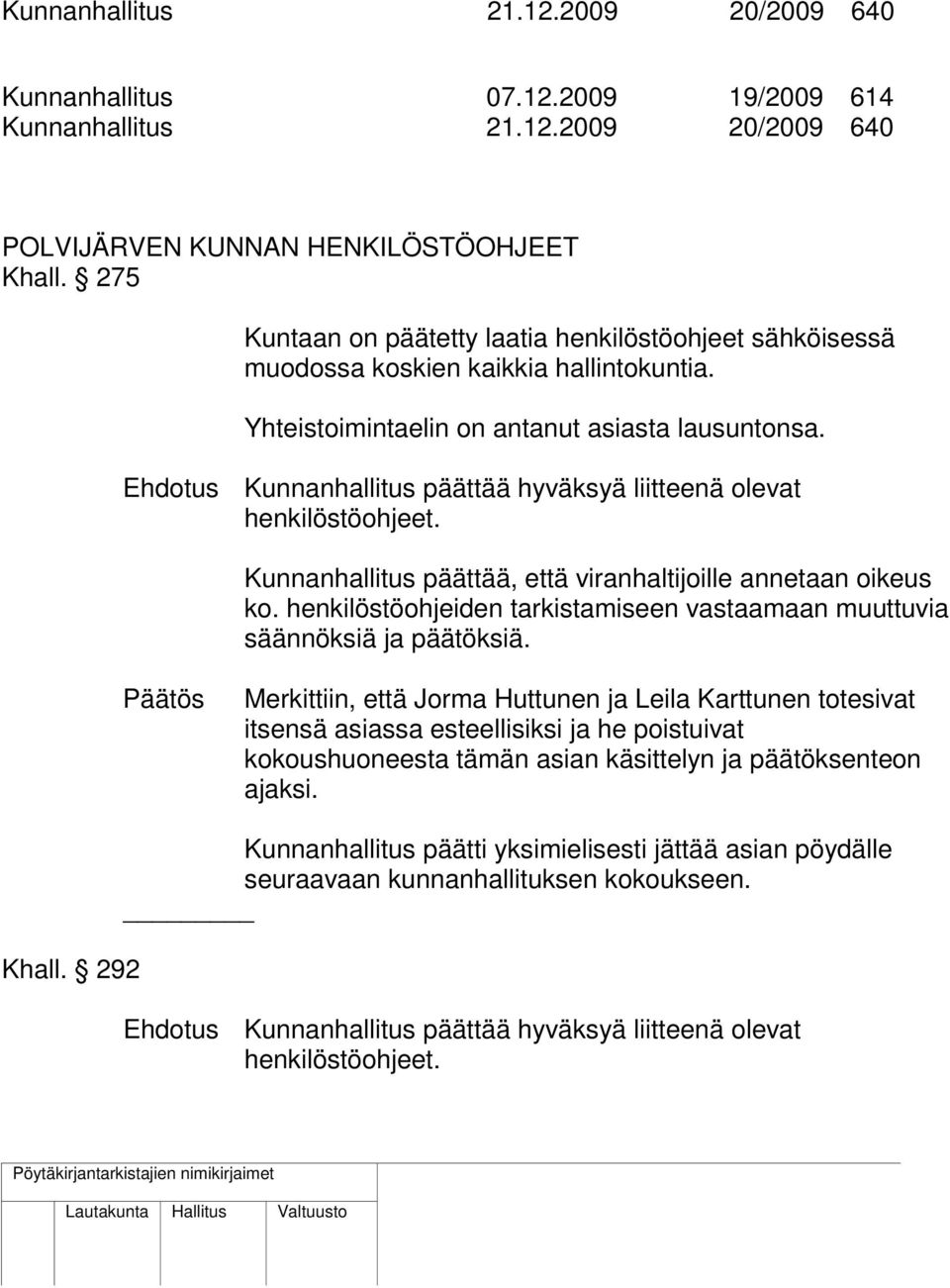 Kunnanhallitus 21.12.2009 20/2009 640

Kunnanhallitus 07.12.2009 19/2009 614
Kunnanhallitus 21.12.2009 20/2009 640

POLVIJÄRVEN KUNNAN HENKILÖSTÖOHJEET
Khall. § 275

Kuntaan on päätetty laatia henkilöstöohjeet sähköisessä muodossa koskien kaikkia hallintokuntia.

Yhteistoimintaelin on antanut asiasta lausuntonsa.

Ehdotus Kunnanhallitus päättää hyväksyä liitteenä olevat henkilöstöohjeet.

Kunnanhallitus päättää, että viranhaltijoille annetaan oikeus ko. henkilöstöohjeiden tarkistamiseen vastaamaan muuttuvia säännöksiä ja päätöksiä.

Päätös Merkittiin, että Jorma Huttunen ja Leila Karttunen totesivat itsensä asiassa esteellisiksi ja he poistuivat kokoushuoneesta tämän asian käsittelyn ja päätöksenteon ajaksi.

Kunnanhallitus päätti yksimielisesti jättää asian pöydälle seuraavaan kunnanhallituksen kokoukseen.

Khall. § 292

Ehdotus Kunnanhallitus päättää hyväksyä liitteenä olevat henkilöstöohjeet.

Pöytäkirjantarkistajien nimikirjaimet

Lautakunta Hallitus Valtuusto